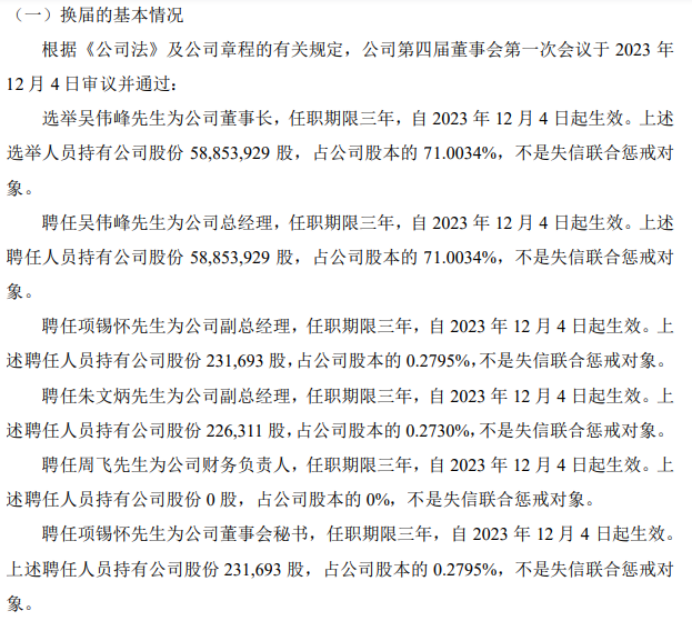 （一）换届的基本情况

根据《公司法》及公司章程的有关规定，公司第四届董事会第一次会议于2023年12月4日审议并通过：

选举吴伟峰先生为公司董事长，任职期限三年，自2023年12月4日起生效。上述选举人员持有公司股份58,853,929股，占公司股本的71.0034%，不是失信联合惩戒对象。

聘任吴伟峰先生为公司总经理，任职期限三年，自2023年12月4日起生效。上述聘任人员持有公司股份58,853,929股，占公司股本的71.0034%，不是失信联合惩戒对象。

聘任项锡怀先生为公司副总经理，任职期限三年，自2023年12月4日起生效。上述聘任人员持有公司股份231,693股，占公司股本的0.2795%,不是失信联合惩戒对象。

聘任朱文炳先生为公司副总经理，任职期限三年，自2023年12月4日起生效。上述聘任人员持有公司股份226,311股，占公司股本的0.2730%,不是失信联合惩戒对象。

聘任周飞先生为公司财务负责人，任职期限三年，自2023年12月4日起生效。上述聘任人员持有公司股份0股，占公司股本的0%，不是失信联合惩戒对象。

聘任项锡怀先生为公司董事会秘书，任职期限三年，自2023年12月4日起生效。上述聘任人员持有公司股份231,693股，占公司股本的0.2795%，不是失信联合惩戒对象。